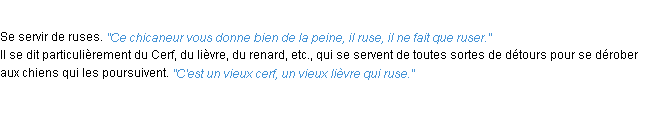 Se servir de ruses. "Ce chicaneur vous donne bien de la peine, il ruse, il ne fait que ruser."
Il se dit particulièrement du Cerf, du lièvre, du renard, etc., qui se servent de toutes sortes de détours pour se dérober aux chiens qui les poursuivent. "C'est un vieux cerf, un vieux lièvre qui ruse."